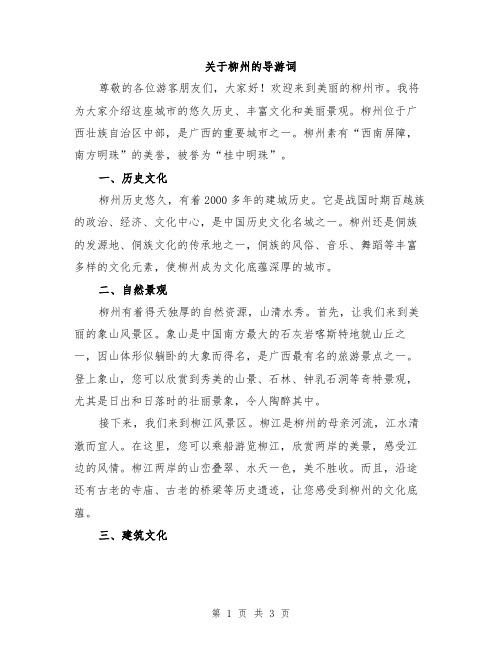 关于柳州的导游词

尊敬的各位游客朋友们，大家好！欢迎来到美丽的柳州市。我将为大家介绍这座城市的悠久历史、丰富文化和美丽景观。柳州位于广西壮族自治区中部，是广西的重要城市之一。柳州素有“西南屏障，南方明珠”的美誉，被誉为“桂中明珠”。

一、历史文化

柳州历史悠久，有着2000多年的建城历史。它是战国时期百越族的政治、经济、文化中心，是中国历史文化名城之一。柳州还是侗族的发源地、侗族文化的传承地之一，侗族的风俗、音乐、舞蹈等丰富多样的文化元素，使柳州成为文化底蕴深厚的城市。

二、自然景观

柳州有着得天独厚的自然资源，山清水秀。首先，让我们来到美丽的象山风景区。象山是中国南方最大的石灰岩喀斯特地貌山丘之一，因山体形似躺卧的大象而得名，是广西最有名的旅游景点之一。登上象山，您可以欣赏到秀美的山景、石林、钟乳石洞等奇特景观，尤其是日出和日落时的壮丽景象，令人陶醉其中。

接下来，我们来到柳江风景区。柳江是柳州的母亲河流，江水清澈而宜人。在这里，您可以乘船游览柳江，欣赏两岸的美景，感受江边的风情。柳江两岸的山峦叠翠、水天一色，美不胜收。而且，沿途还有古老的寺庙、古老的桥梁等历史遗迹，让您感受到柳州的文化底蕴。

三、建筑文化

第 1 页 共 3 页